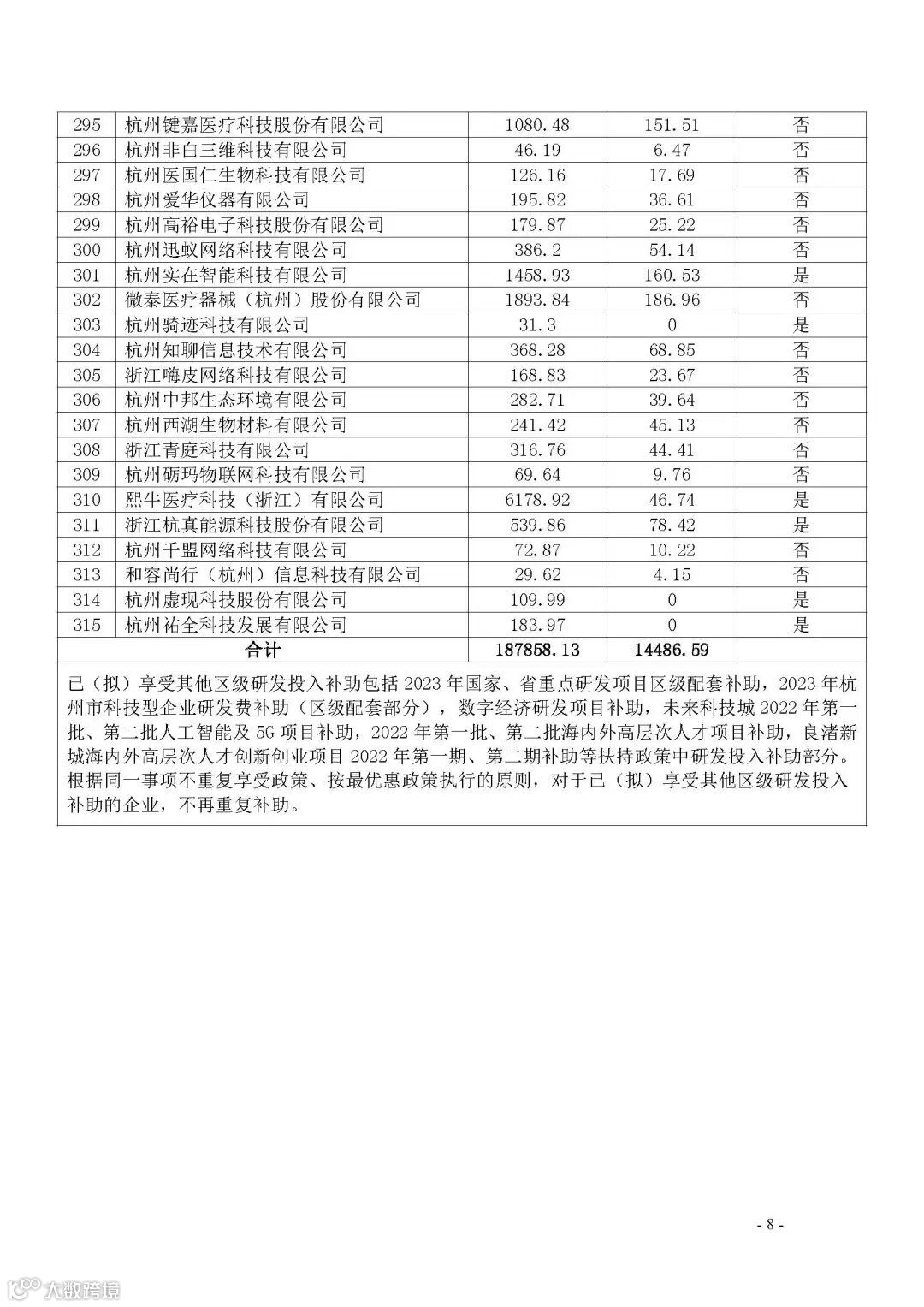 | 295 | 杭州键嘉医疗科技股份有限公司 | 1080.48 | 151.51 | 否 |
|---|---|---|---|---|
| 296 | 杭州非白三维科技有限公司 | 46.19 | 6.47 | 否 |
| 297 | 杭州医国仁生物科技有限公司 | 126.16 | 17.69 | 否 |
| 298 | 杭州爱华仪器有限公司 | 195.82 | 36.61 | 否 |
| 299 | 杭州高裕电子科技股份有限公司 | 179.87 | 25.22 | 否 |
| 300 | 杭州迅蚁网络科技有限公司 | 386.2 | 54.14 | 否 |
| 301 | 杭州实在智能科技有限公司 | 1458.93 | 160.53 | 是 |
| 302 | 微泰医疗器械（杭州）股份有限公司 | 1893.84 | 186.96 | 否 |
| 303 | 杭州骑迹科技有限公司 | 31.3 | 0 | 是 |
| 304 | 杭州知聊信息技术有限公司 | 368.28 | 68.85 | 否 |
| 305 | 浙江嗨皮网络科技有限公司 | 168.83 | 23.67 | 否 |
| 306 | 杭州中邦生态环境有限公司 | 282.71 | 39.64 | 否 |
| 307 | 杭州西湖生物材料有限公司 | 241.42 | 45.13 | 否 |
| 308 | 浙江青庭科技有限公司 | 316.76 | 44.41 | 否 |
| 309 | 杭州砺玛物联网科技有限公司 | 69.64 | 9.76 | 否 |
| 310 | 熙牛医疗科技（浙江）有限公司 | 6178.92 | 46.74 | 是 |
| 311 | 浙江杭真能源科技股份有限公司 | 539.86 | 78.42 | 是 |
| 312 | 杭州千盟网络科技有限公司 | 72.87 | 10.22 | 否 |
| 313 | 和容尚行（杭州）信息科技有限公司 | 29.62 | 4.15 | 否 |
| 314 | 杭州虚现科技股份有限公司 | 109.99 | 0 | 是 |
| 315 | 杭州祐全科技发展有限公司 | 183.97 | 0 | 是 |
| 合计 | | 187858.13 | 14486.59 | |

已（拟）享受其他区级研发投入补助包括 2023 年国家、省重点研发项目区级配套补助，2023 年杭州市科技型企业研发费补助（区级配套部分），数字经济研发项目补助，未来科技城 2022 年第一批、第二批人工智能及 5G 项目补助，2022 年第一批、第二批海内外高层次人才项目补助，良渚新城海内外高层次人才创新创业项目 2022 年第一期、第二期补助等扶持政策中研发投入补助部分。根据同一事项不重复享受政策、按最优惠政策执行的原则，对于已（拟）享受其他区级研发投入补助的企业，不再重复补助。

- 8 -

大数跨境